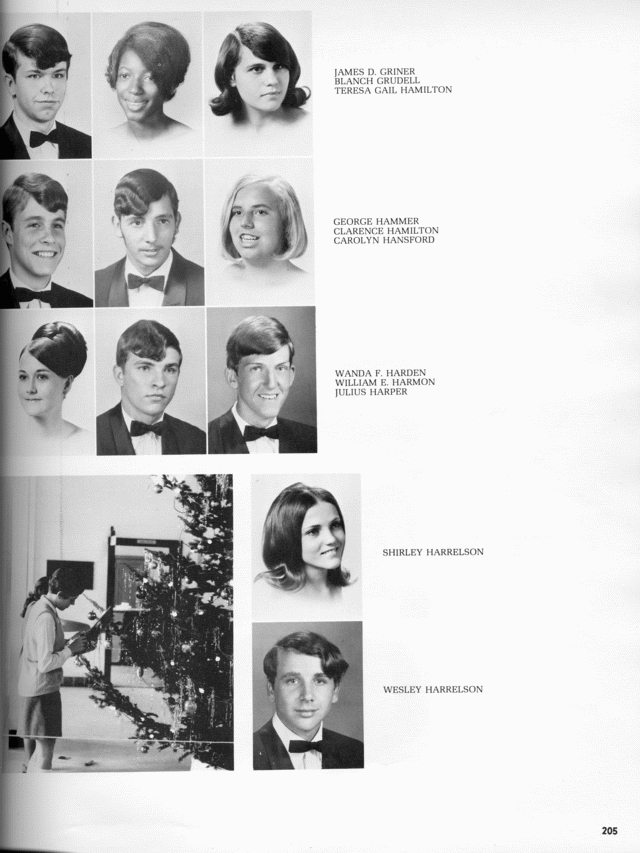 JAMES D. GRINER
BLANCH GRUDELL
TERESA GAIL HAMILTON

GEORGE HAMMER
CLARENCE HAMILTON
CAROLYN HANSFORD

WANDA F. HARDEN
WILLIAM E. HARMON
JULIUS HARPER

SHIRLEY HARRELSON

WESLEY HARRELSON

205